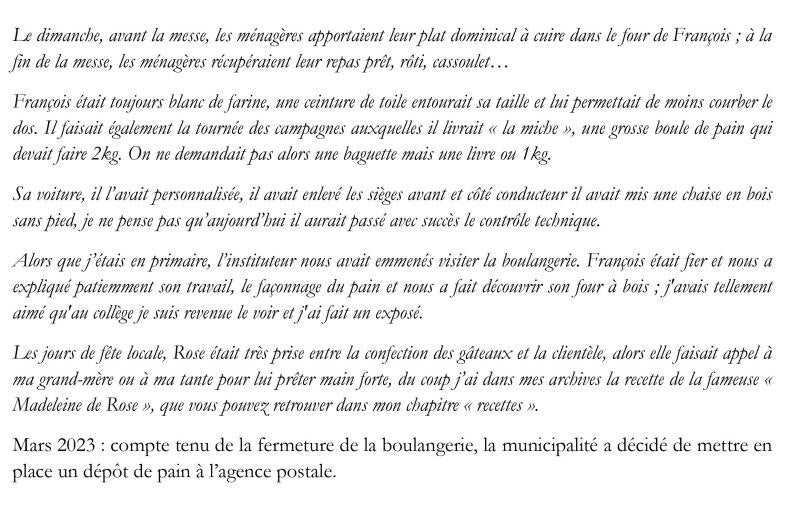 Le dimanche, avant la messe, les ménagères apportaient leur plat dominical à cuire dans le four de François ; à la fin de la messe, les ménagères récupéraient leur repas prêt, rôti, cassoulet…

François était toujours blanc de farine, une ceinture de toile entourait sa taille et lui permettait de moins courber le dos. Il faisait également la tournée des campagnes auxquelles il livrait « la miche », une grosse boule de pain qui devait faire 2kg. On ne demandait pas alors une baguette mais une livre ou 1kg.

Sa voiture, il l'avait personnalisée, il avait enlevé les sièges avant et côté conducteur il avait mis une chaise en bois sans pied, je ne pense pas qu'aujourd'hui il aurait passé avec succès le contrôle technique.

Alors que j'étais en primaire, l'instituteur nous avait emmenés visiter la boulangerie. François était fier et nous a expliqué patiemment son travail, le façonnage du pain et nous a fait découvrir son four à bois ; j'avais tellement aimé qu'au collège je suis revenue le voir et j'ai fait un exposé.

Les jours de fête locale, Rose était très prise entre la confection des gâteaux et la clientèle, alors elle faisait appel à ma grand-mère ou à ma tante pour lui prêter main forte, du coup j'ai dans mes archives la recette de la fameuse « Madeleine de Rose », que vous pouvez retrouver dans mon chapitre « recettes ».

Mars 2023 : compte tenu de la fermeture de la boulangerie, la municipalité a décidé de mettre en place un dépôt de pain à l'agence postale.